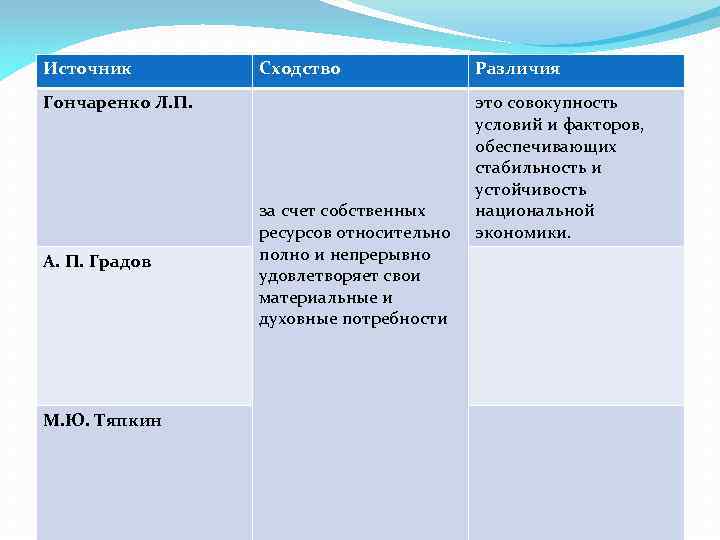 | Источник | Сходство | Различия |
|---|---|---|
| Гончаренко Л.П. | за счет собственных ресурсов относительно полно и непрерывно удовлетворяет свои материальные и духовные потребности | это совокупность условий и факторов, обеспечивающих стабильность и устойчивость национальной экономики. |
| А. П. Градов | | |
| М.Ю. Тяпкин | | |